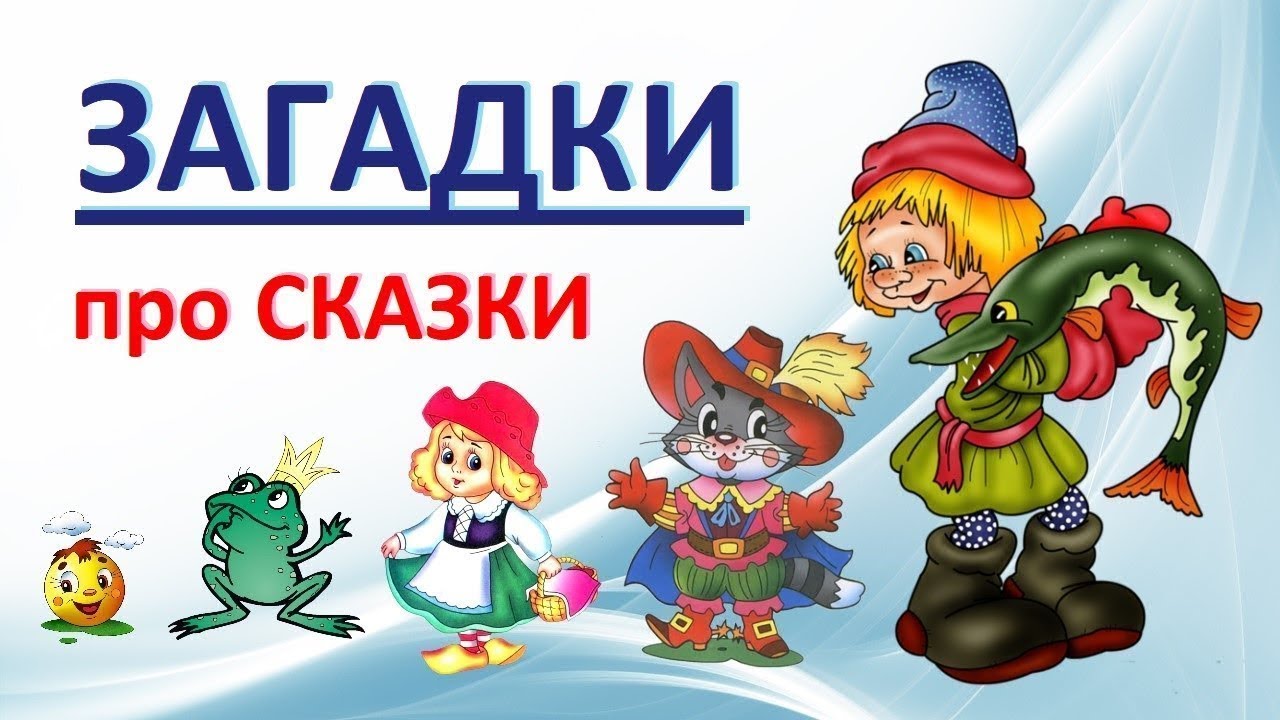 ЗАГАДКИ

про СКАЗКИ